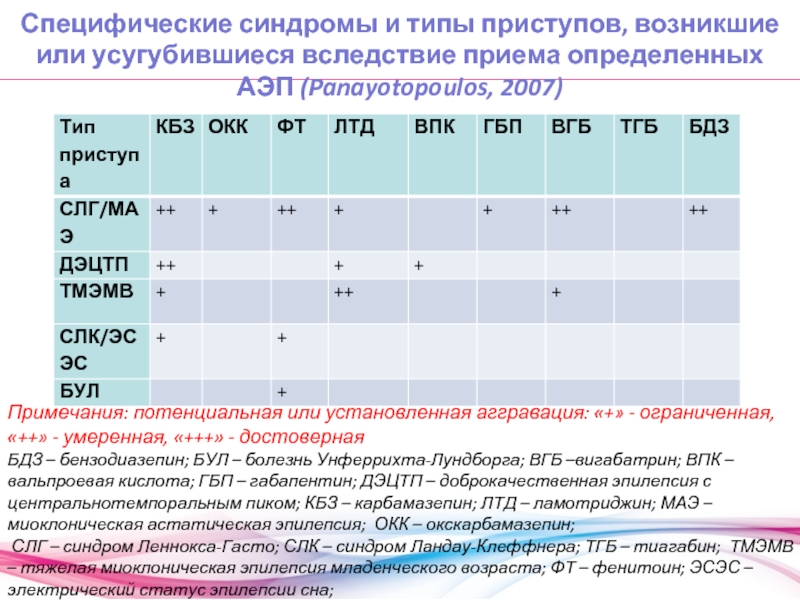 Специфические синдромы и типы приступов, возникшие или усугубившиеся вследствие приема определенных АЭП (Panayotopoulos, 2007)

| Тип приступа | КБЗ | ОКК | ФТ | ЛТД | ВПК | ГБП | ВГБ | ТГБ | БДЗ |
|---|---|---|---|---|---|---|---|---|---|
| СЛГ/МАЭ | ++ | + | ++ | + | | + | ++ | | ++ |
| ДЭЦТП | ++ | | | + | + | | | | |
| ТМЭМВ | + | | | ++ | | | + | | |
| СЛК/ЭСЭС | + | | + | | | | | | |
| БУЛ | | | + | | | | | | |

Примечания: потенциальная или установленная аггравация: «+» - ограниченная, «++» - умеренная, «+++» - достоверная

БДЗ – бензодиазепин; БУЛ – болезнь Унферрихта-Лундборга; ВГБ –вигабатрин; ВПК – вальпроевая кислота; ГБП – габапентин; ДЭЦТП – доброкачественная эпилепсия с центральнотемпоральным пиком; КБЗ – карбамазепин; ЛТД – ламотриджин; МАЭ – миоклоническая астатическая эпилепсия; ОКК – окскарбамазепин;

СЛГ – синдром Леннокса-Гасто; СЛК – синдром Ландау-Клеффнера; ТГБ – тиагабин; ТМЭМВ – тяжелая миоклоническая эпилепсия младенческого возраста; ФТ – фенитоин; ЭСЭС – электрический статус эпилепсии сна;